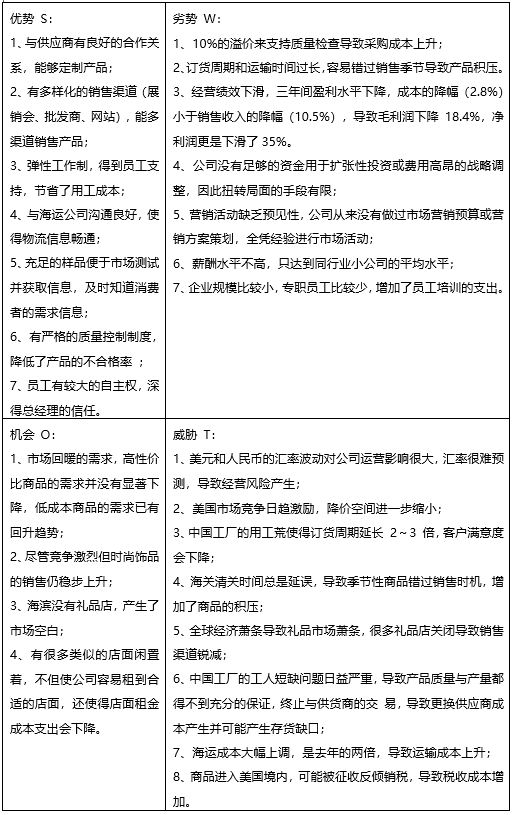 | 优势 S：<br>1、与供应商有良好的合作关系，能够定制产品；<br>2、有多样化的销售渠道（展销会、批发商、网站），能多渠道销售产品；<br>3、弹性工作制，得到员工支持，节省了用工成本；<br>4、与海运公司沟通良好，使得物流信息畅通；<br>5、充足的样品便于市场测试并获取信息，及时知道消费者的需求信息；<br>6、有严格的质量控制制度，降低了产品的不合格率 ；<br>7、员工有较大的自主权，深得总经理的信任。 | 劣势 W：<br>1、10%的溢价来支持质量检查导致采购成本上升；<br>2、订货周期和运输时间过长，容易错过销售季节导致产品积压。<br>3、经营绩效下滑，三年间盈利水平下降，成本的降幅（2.8%）小于销售收入的降幅（10.5%），导致毛利润下降 18.4%，净利润更是下滑了 35%。<br>4、公司没有足够的资金用于扩张性投资或费用高昂的战略调整，因此扭转局面的手段有限；<br>5、营销活动缺乏预见性，公司从来没有做过市场营销预算或营销方案策划，全凭经验进行市场活动；<br>6、薪酬水平不高，只达到同行业小公司的平均水平；<br>7、企业规模比较小，专职员工比较少，增加了员工培训的支出。 |
|---|---|
| 机会 O：<br>1、市场回暖的需求，高性价比商品的需求并没有显著下降，低成本商品的需求已有回升趋势；<br>2、尽管竞争激烈但时尚饰品的销售仍稳步上升；<br>3、海滨没有礼品店，产生了市场空白；<br>4、有很多类似的店面闲置着，不但使公司容易租到合适的店面，还使得店面租金成本支出会下降。 | 威胁 T：<br>1、美元和人民币的汇率波动对公司运营影响很大，汇率很难预测，导致经营风险产生；<br>2、美国市场竞争日趋激励，降价空间进一步缩小；<br>3、中国工厂的用工荒使得订货周期延长 2～3 倍，客户满意度会下降；<br>4、海关清关时间总是延误，导致季节性商品错过销售时机，增加了商品的积压；<br>5、全球经济萧条导致礼品市场萧条，很多礼品店关闭导致销售渠道锐减；<br>6、中国工厂的工人短缺问题日益严重，导致产品质量与产量都得不到充分的保证，终止与供货商的交 易，导致更换供应商成本产生并可能产生存货缺口；<br>7、海运成本大幅上调，是去年的两倍，导致运输成本上升；<br>8、商品进入美国境内，可能被征收反倾销税，导致税收成本增加。 |